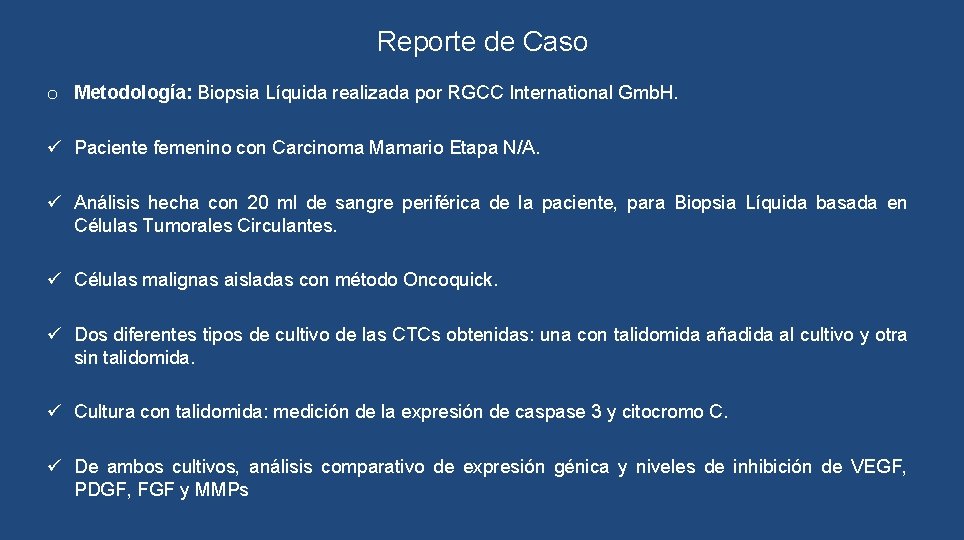 Reporte de Caso

o Metodología: Biopsia Líquida realizada por RGCC International GmbH.

✓ Paciente femenino con Carcinoma Mamario Etapa N/A.

✓ Análisis hecha con 20 ml de sangre periférica de la paciente, para Biopsia Líquida basada en Células Tumorales Circulantes.

✓ Células malignas aisladas con método Oncoquick.

✓ Dos diferentes tipos de cultivo de las CTCs obtenidas: una con talidomida añadida al cultivo y otra sin talidomida.

✓ Cultura con talidomida: medición de la expresión de caspase 3 y citocromo C.

✓ De ambos cultivos, análisis comparativo de expresión génica y niveles de inhibición de VEGF, PDGF, FGF y MMPs